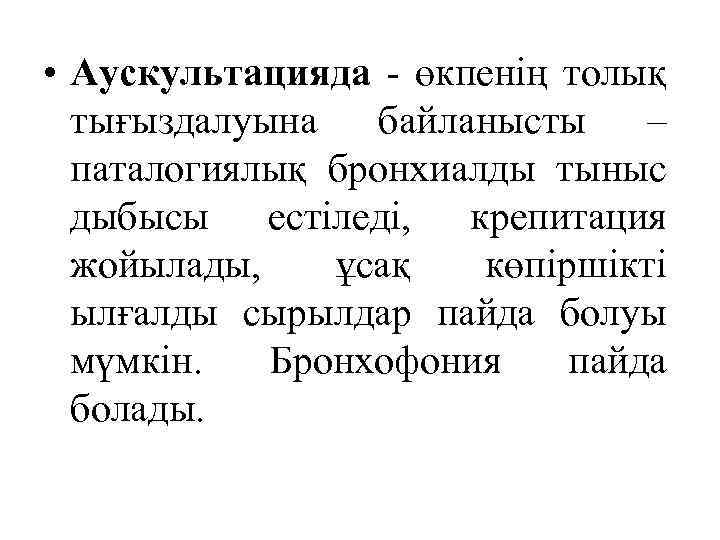 • Аускультацияда - өкпенің толық тығыздалуына байланысты – паталогиялық бронхиалды тыныс дыбысы естіледі, крепитация жойылады, ұсақ көпіршікті ылғалды сырылдар пайда болуы мүмкін. Бронхофония пайда болады.